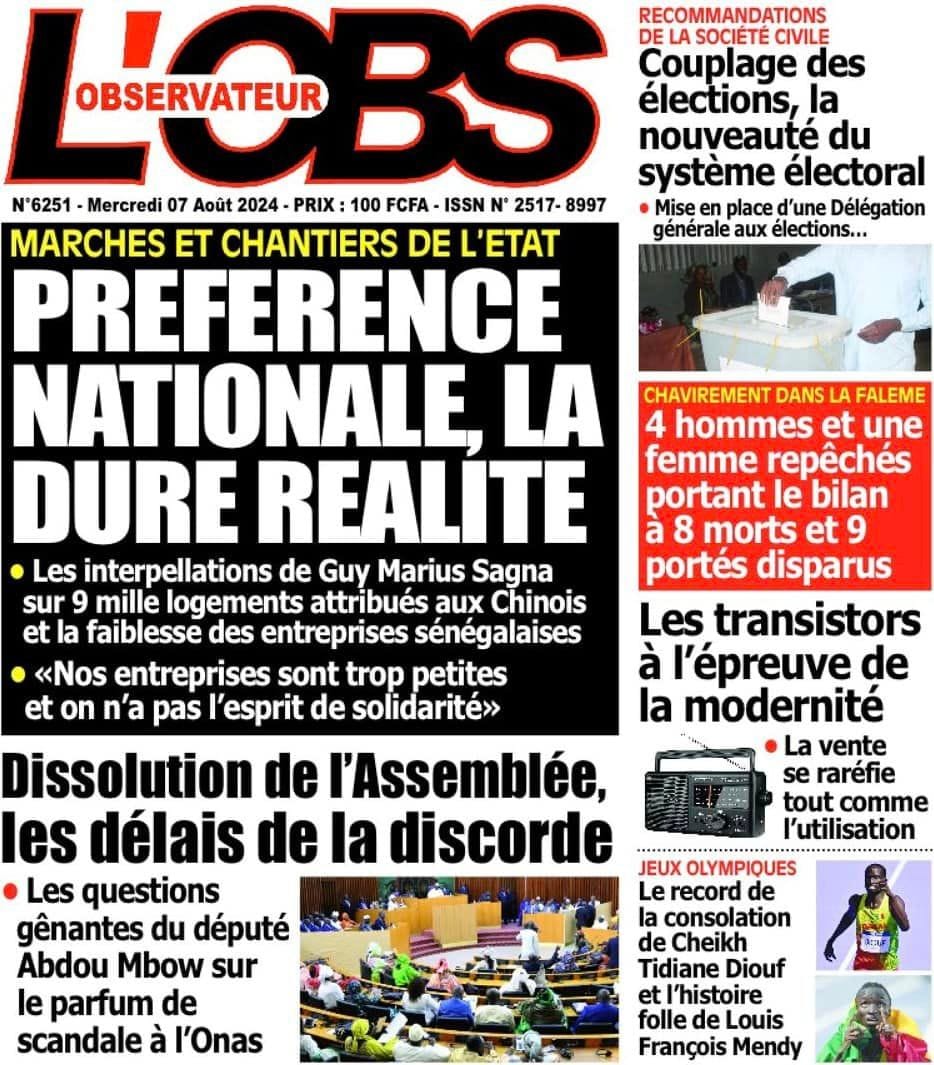 L'OBS
OBSERVATEUR

N°6251 - Mercredi 07 Août 2024 - PRIX : 100 FCFA - ISSN N° 2517- 8997

MARCHES ET CHANTIERS DE L'ETAT

PREFERENCE NATIONALE, LA DURE REALITE

• Les interpellations de Guy Marius Sagna sur 9 mille logements attribués aux Chinois et la faiblesse des entreprises sénégalaises

• «Nos entreprises sont trop petites et on n'a pas l'esprit de solidarité»

Dissolution de l'Assemblée, les délais de la discorde

• Les questions gênantes du député Abdou Mbow sur le parfum de scandale à l'Onas

RECOMMANDATIONS DE LA SOCIÉTÉ CIVILE

Couplage des élections, la nouveauté du système électoral

• Mise en place d'une Délégation générale aux élections...

CHAVIREMENT DANS LA FALEME

4 hommes et une femme repêchés portant le bilan à 8 morts et 9 portés disparus

Les transistors à l'épreuve de la modernité

• La vente se raréfie tout comme l'utilisation

JEUX OLYMPIQUES

Le record de la consolation de Cheikh Tidiane Diouf et l'histoire folle de Louis François Mendy